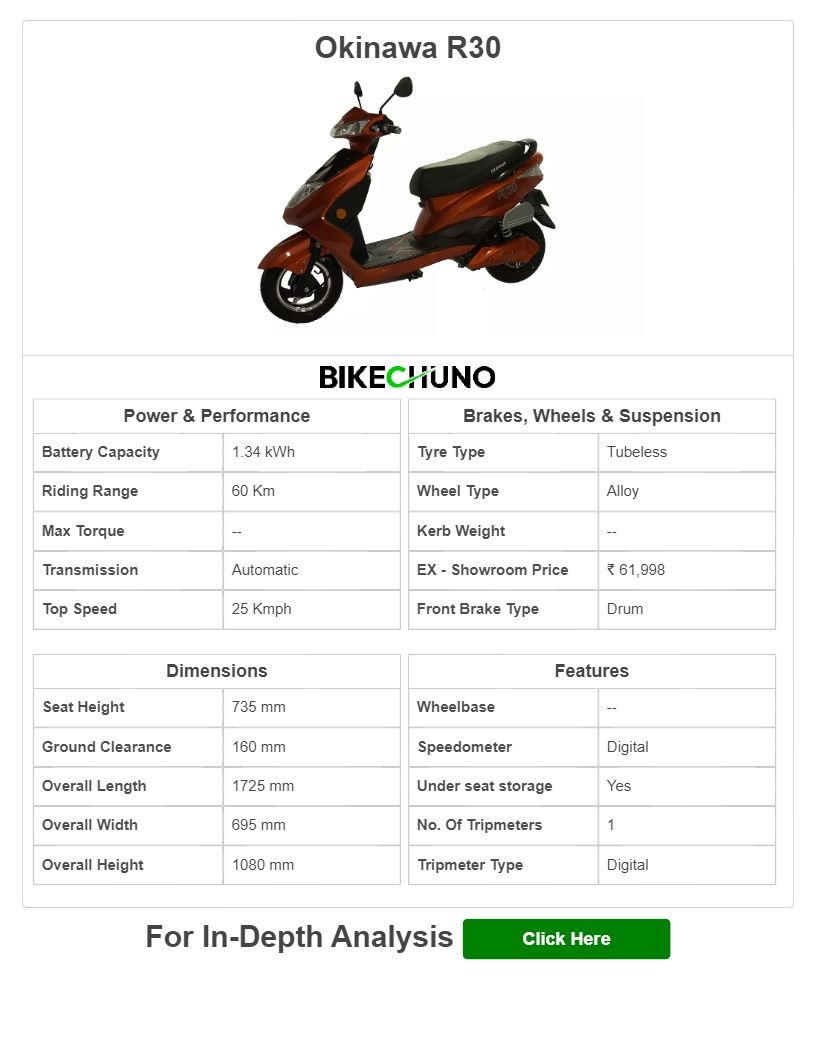 Okinawa R30

BIKECHUNO

| Power & Performance | |
|---|---|
| Battery Capacity | 1.34 kWh |
| Riding Range | 60 Km |
| Max Torque | -- |
| Transmission | Automatic |
| Top Speed | 25 Kmph |

| Brakes, Wheels & Suspension | |
|---|---|
| Tyre Type | Tubeless |
| Wheel Type | Alloy |
| Kerb Weight | -- |
| EX - Showroom Price | ₹ 61,998 |
| Front Brake Type | Drum |

| Dimensions | |
|---|---|
| Seat Height | 735 mm |
| Ground Clearance | 160 mm |
| Overall Length | 1725 mm |
| Overall Width | 695 mm |
| Overall Height | 1080 mm |

| Features | |
|---|---|
| Wheelbase | -- |
| Speedometer | Digital |
| Under seat storage | Yes |
| No. Of Tripmeters | 1 |
| Tripmeter Type | Digital |

For In-Depth Analysis Click Here